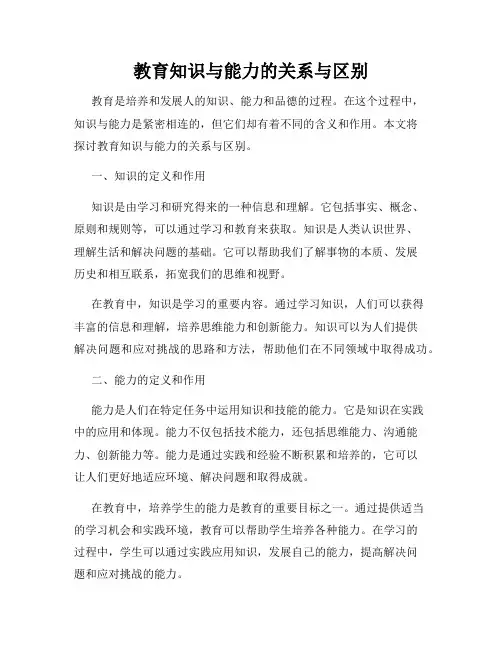 教育知识与能力的关系与区别

教育是培养和发展人的知识、能力和品德的过程。在这个过程中，知识与能力是紧密相连的，但它们却有着不同的含义和作用。本文将探讨教育知识与能力的关系与区别。

一、知识的定义和作用

知识是由学习和研究得来的一种信息和理解。它包括事实、概念、原则和规则等，可以通过学习和教育来获取。知识是人类认识世界、理解生活和解决问题的基础。它可以帮助我们了解事物的本质、发展历史和相互联系，拓宽我们的思维和视野。

在教育中，知识是学习的重要内容。通过学习知识，人们可以获得丰富的信息和理解，培养思维能力和创新能力。知识可以为人们提供解决问题和应对挑战的思路和方法，帮助他们在不同领域中取得成功。

二、能力的定义和作用

能力是人们在特定任务中运用知识和技能的能力。它是知识在实践中的应用和体现。能力不仅包括技术能力，还包括思维能力、沟通能力、创新能力等。能力是通过实践和经验不断积累和培养的，它可以让人们更好地适应环境、解决问题和取得成就。

在教育中，培养学生的能力是教育的重要目标之一。通过提供适当的学习机会和实践环境，教育可以帮助学生培养各种能力。在学习的过程中，学生可以通过实践应用知识，发展自己的能力，提高解决问题和应对挑战的能力。